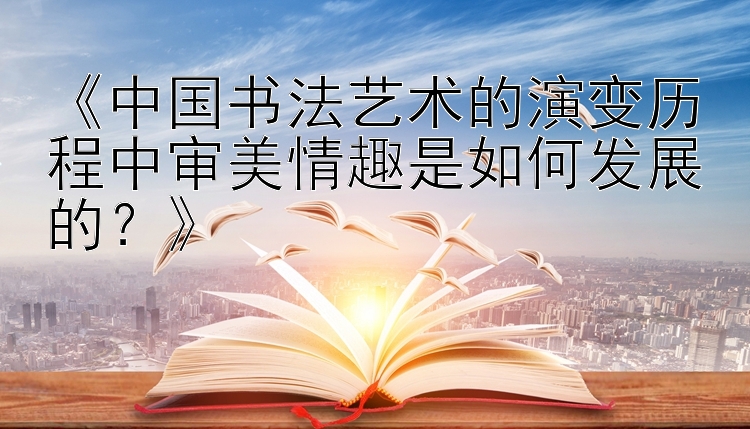 《中国书法艺术的演变历程中审美情趣是如何发展的？》